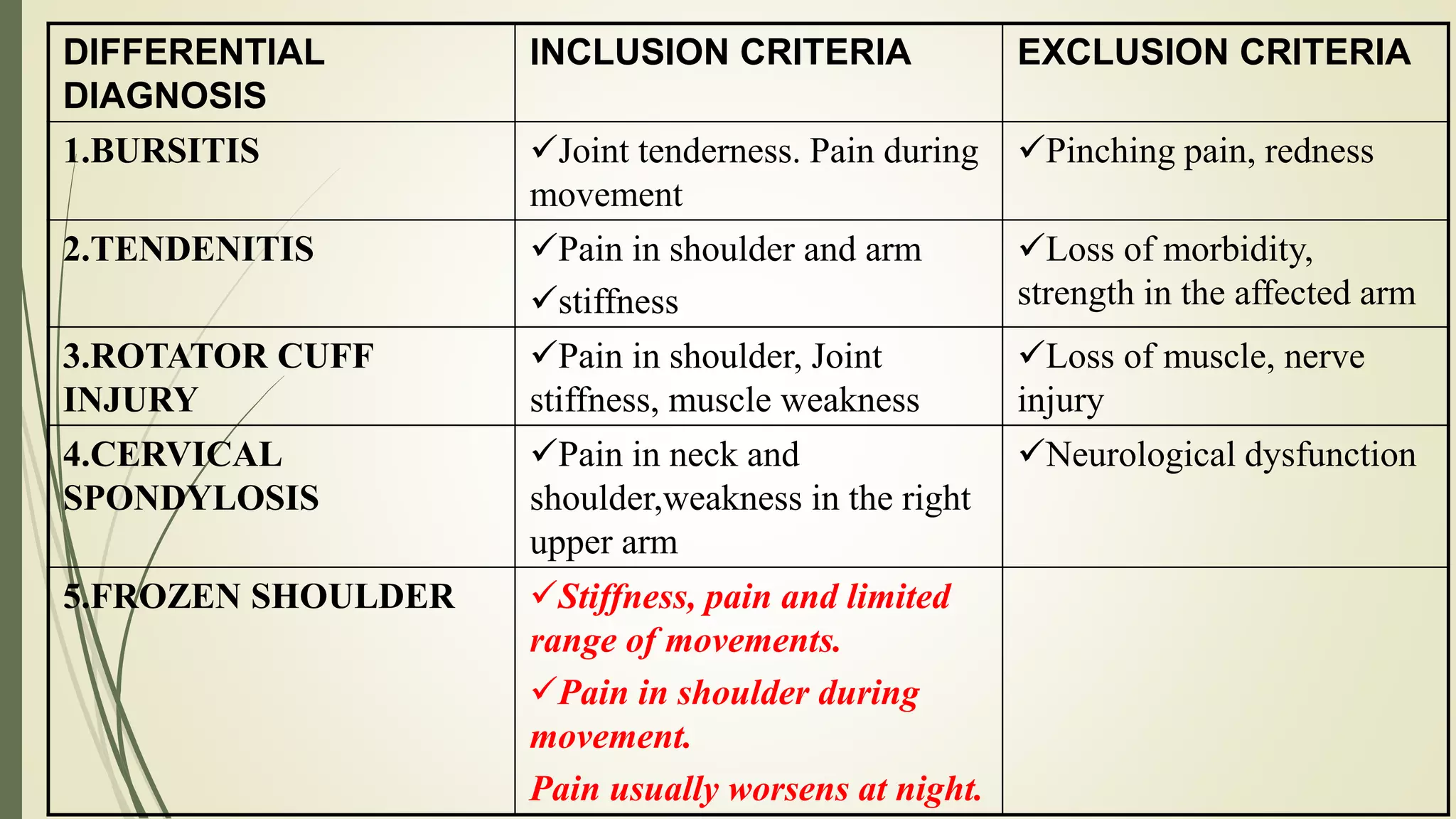 | DIFFERENTIAL DIAGNOSIS | INCLUSION CRITERIA | EXCLUSION CRITERIA |
|---|---|---|
| 1.BURSITIS | ✓Joint tenderness. Pain during movement | ✓Pinching pain, redness |
| 2.TENDENITIS | ✓Pain in shoulder and arm ✓stiffness | ✓Loss of morbidity, strength in the affected arm |
| 3.ROTATOR CUFF INJURY | ✓Pain in shoulder, Joint stiffness, muscle weakness | ✓Loss of muscle, nerve injury |
| 4.CERVICAL SPONDYLOSIS | ✓Pain in neck and shoulder,weakness in the right upper arm | ✓Neurological dysfunction |
| 5.FROZEN SHOULDER | ✓Stiffness, pain and limited range of movements. ✓Pain in shoulder during movement. Pain usually worsens at night. | |